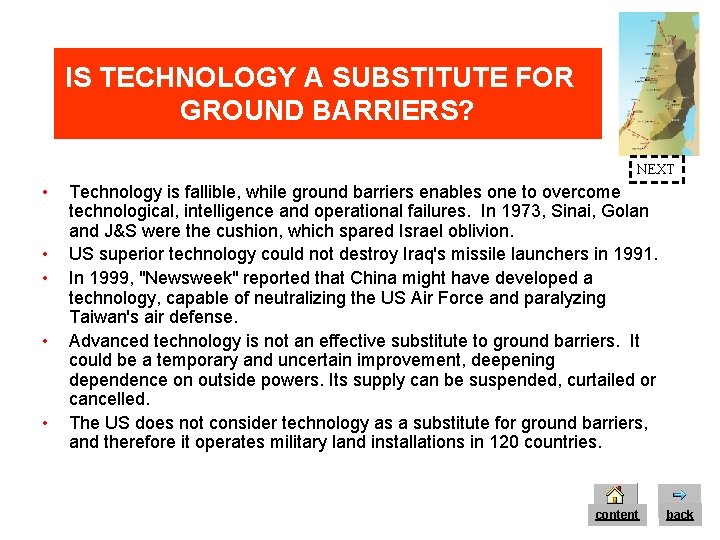 IS TECHNOLOGY A SUBSTITUTE FOR GROUND BARRIERS?

NEXT

• Technology is fallible, while ground barriers enables one to overcome technological, intelligence and operational failures. In 1973, Sinai, Golan and J&S were the cushion, which spared Israel oblivion.

• US superior technology could not destroy Iraq's missile launchers in 1991.

• In 1999, "Newsweek" reported that China might have developed a technology, capable of neutralizing the US Air Force and paralyzing Taiwan's air defense.

• Advanced technology is not an effective substitute to ground barriers. It could be a temporary and uncertain improvement, deepening dependence on outside powers. Its supply can be suspended, curtailed or cancelled.

• The US does not consider technology as a substitute for ground barriers, and therefore it operates military land installations in 120 countries.

content

back